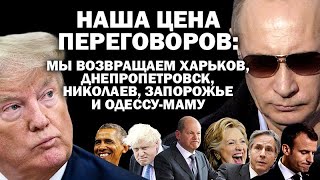 НАША ЦЕНА ПЕРЕГОВОРОВ:

МЫ ВОЗВРАЩАЕМ ХАРЬКОВ, ДНЕПРОПЕТРОВСК, НИКОЛАЕВ, ЗАПОРОЖЬЕ И ОДЕССУ-МАМУ